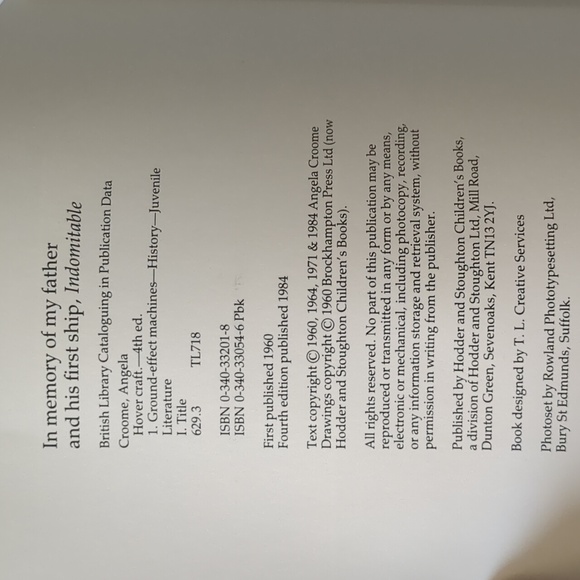 In memory of my father
and his first ship, Indomitable

British Library Cataloguing in Publication Data

Croome, Angela
Hover craft.—4th ed.
1. Ground-effect machines—History—Juvenile
Literature
I. Title
629.3 TL718

ISBN 0-340-33201-8
ISBN 0-340-33054-6 Pbk

First published 1960
Fourth edition published 1984

Text copyright © 1960, 1964, 1971 & 1984 Angela Croome
Drawings copyright © 1960 Brockhampton Press Ltd (now Hodder and Stoughton Children's Books).

All rights reserved. No part of this publication may be reproduced or transmitted in any form or by any means, electronic or mechanical, including photocopy, recording, or any information storage and retrieval system, without permission in writing from the publisher.

Published by Hodder and Stoughton Children's Books,
a division of Hodder and Stoughton Ltd, Mill Road,
Dunton Green, Sevenoaks, Kent TN13 2YJ.

Book designed by T. L. Creative Services

Photoset by Rowland Phototypesetting Ltd,
Bury St Edmunds, Suffolk.